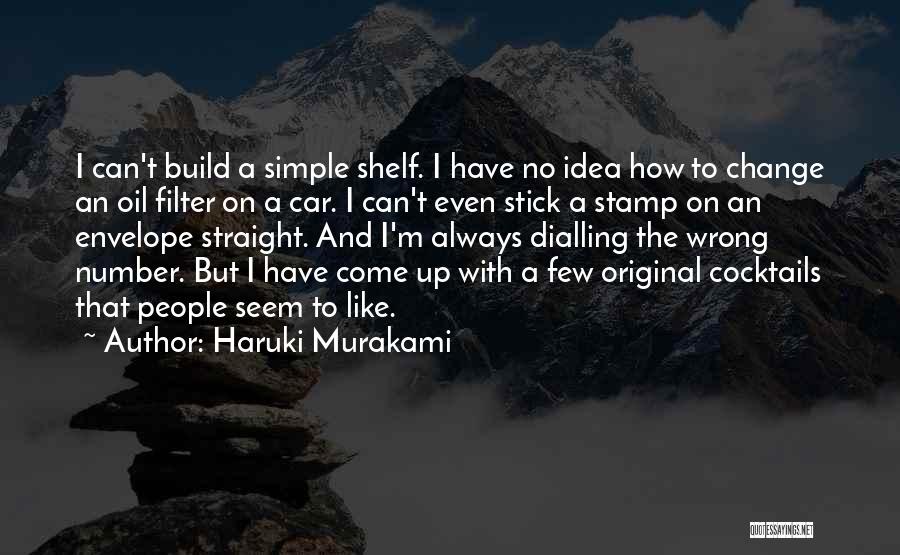 I can't build a simple shelf. I have no idea how to change an oil filter on a car. I can't even stick a stamp on an envelope straight. And I'm always dialling the wrong number. But I have come up with a few original cocktails that people seem to like.
~ Author: Haruki Murakami

QUOTESSAYINGS.NET